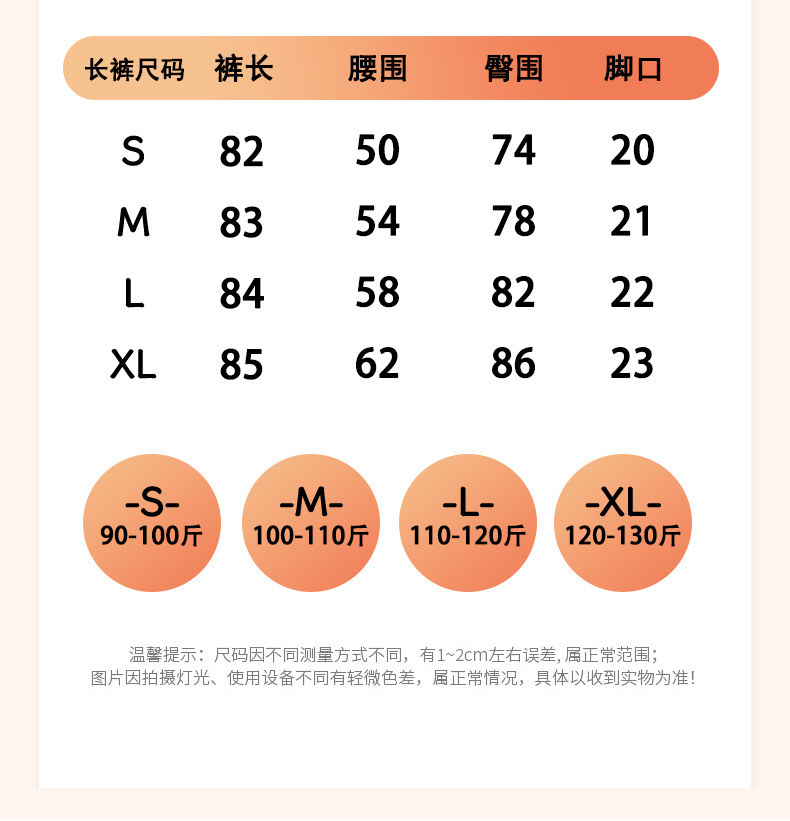 | 长裤尺码 | 裤长 | 腰围 | 臀围 | 脚口 |
|---|---|---|---|---|
| S | 82 | 50 | 74 | 20 |
| M | 83 | 54 | 78 | 21 |
| L | 84 | 58 | 82 | 22 |
| XL | 85 | 62 | 86 | 23 |

-S- 90-100斤

-M- 100-110斤

-L- 110-120斤

-XL- 120-130斤

温馨提示：尺码因不同测量方式不同，有1~2cm左右误差, 属正常范围；
图片因拍摄灯光、使用设备不同有轻微色差，属正常情况，具体以收到实物为准！